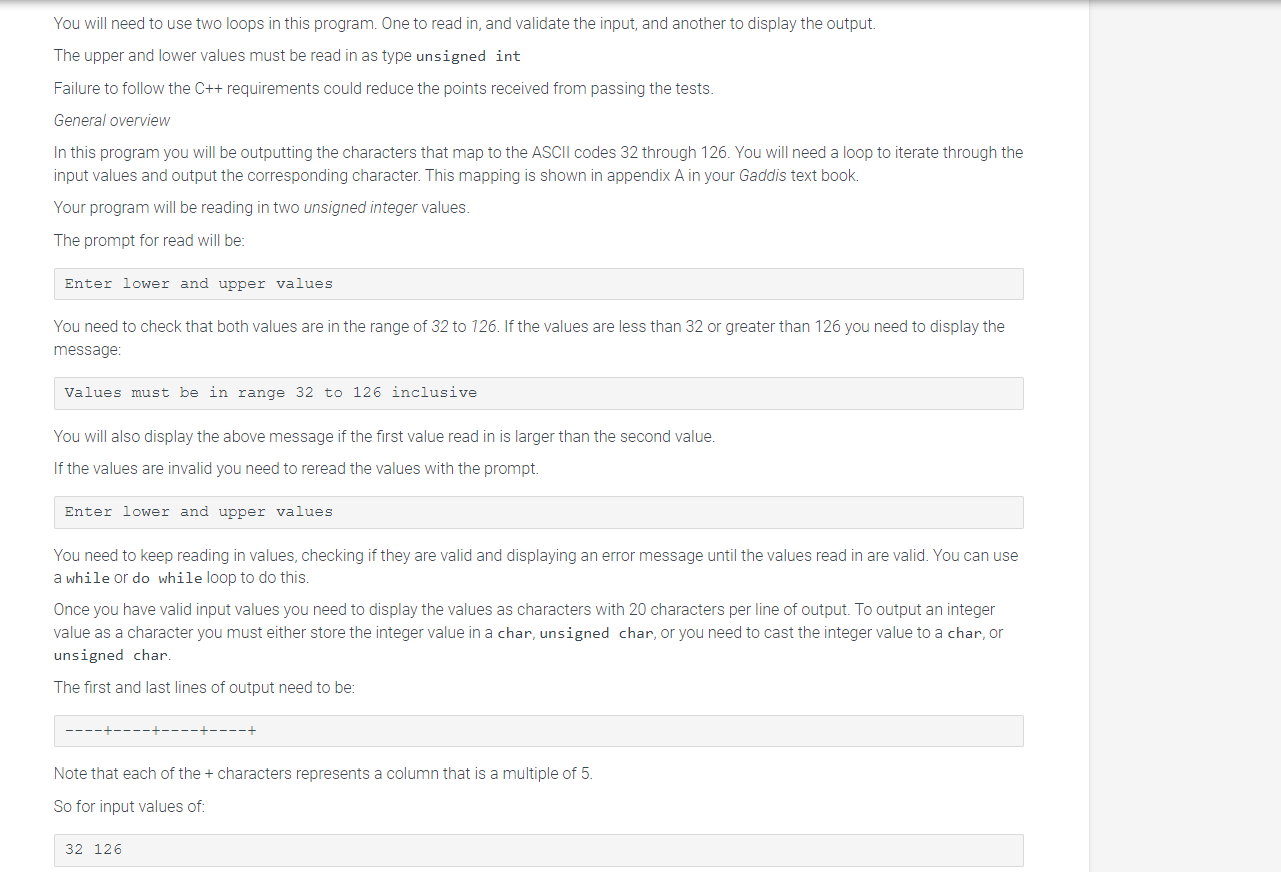 You will need to use two loops in this program. One to read in, and validate the input, and another to display the output.

The upper and lower values must be read in as type unsigned int

Failure to follow the C++ requirements could reduce the points received from passing the tests.

General overview

In this program you will be outputting the characters that map to the ASCII codes 32 through 126. You will need a loop to iterate through the input values and output the corresponding character. This mapping is shown in appendix A in your Gaddis text book.

Your program will be reading in two unsigned integer values.

The prompt for read will be:

Enter lower and upper values

You need to check that both values are in the range of 32 to 126. If the values are less than 32 or greater than 126 you need to display the message:

Values must be in range 32 to 126 inclusive

You will also display the above message if the first value read in is larger than the second value.

If the values are invalid you need to reread the values with the prompt.

Enter lower and upper values

You need to keep reading in values, checking if they are valid and displaying an error message until the values read in are valid. You can use a while or do while loop to do this.

Once you have valid input values you need to display the values as characters with 20 characters per line of output. To output an integer value as a character you must either store the integer value in a char, unsigned char, or you need to cast the integer value to a char, or unsigned char.

The first and last lines of output need to be:

----+----+----+----+

Note that each of the + characters represents a column that is a multiple of 5.

So for input values of:

32 126